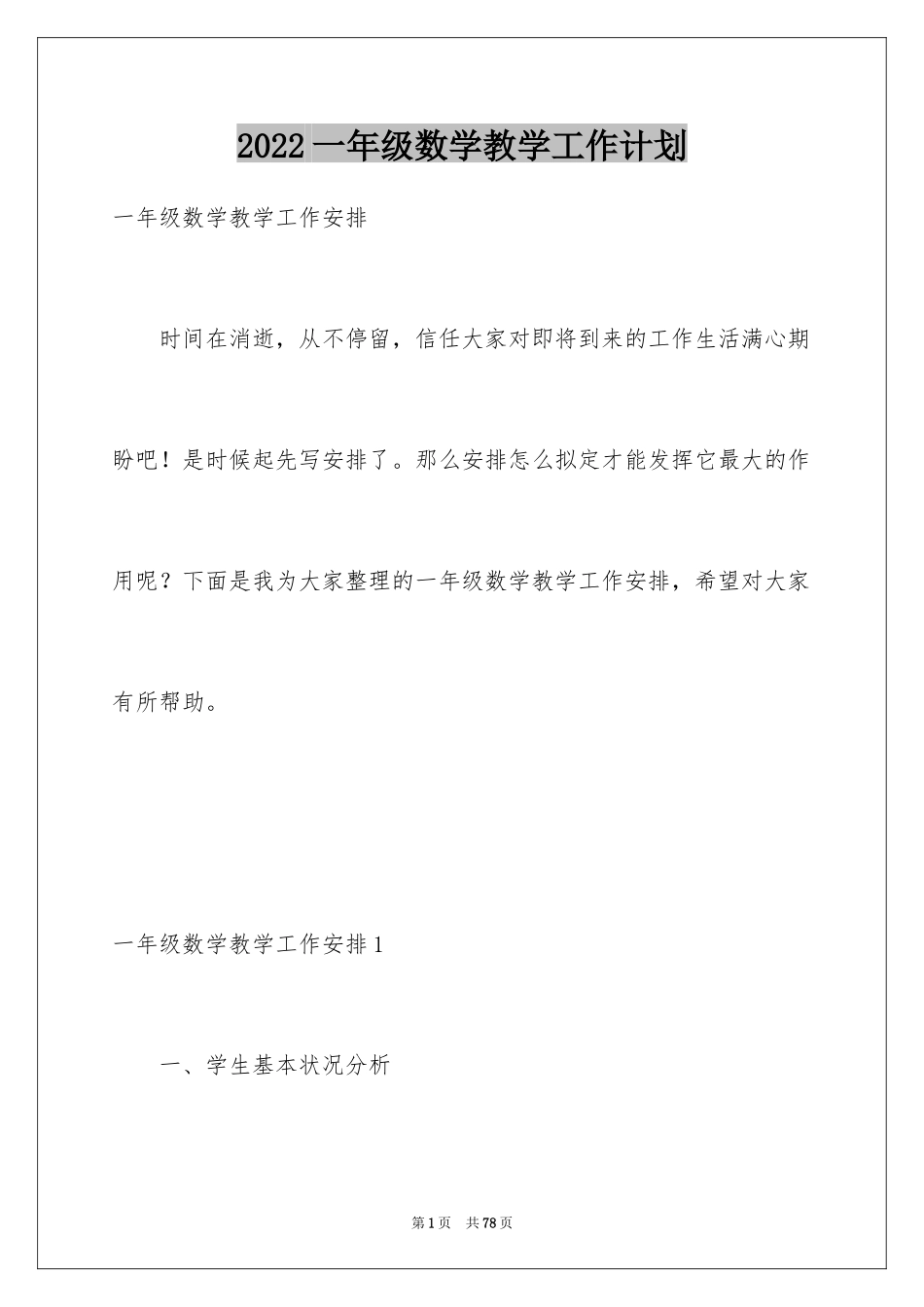 2022 一年级数学教学工作计划

一年级数学教学工作安排

时间在消逝，从不停留，信任大家对即将到来的工作生活满心期盼吧！是时候起先写安排了。那么安排怎么拟定才能发挥它最大的作用呢？下面是我为大家整理的一年级数学教学工作安排，希望对大家有所帮助。

一年级数学教学工作安排 1

一、学生基本状况分析

第 1 页　共 78 页